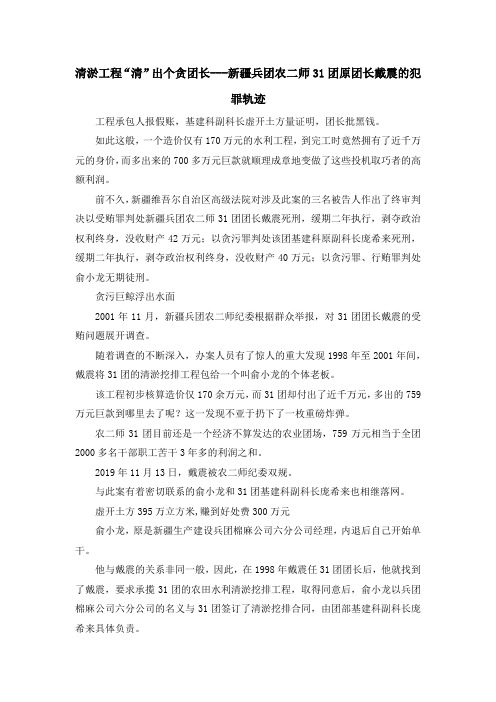 清淤工程“清”出个贪团长——新疆兵团农二师31团原团长戴震的犯罪轨迹

工程承包人报假账，基建科副科长虚开土方量证明，团长批黑钱。

如此这般，一个造价仅有170万元的水利工程，到完工时竟然拥有了近千万元的身价，而多出来的700多万元巨款就顺理成章地变做了这些投机取巧者的高额利润。

前不久，新疆维吾尔自治区高级法院对涉及此案的三名被告人作出了终审判决以受贿罪判处新疆兵团农二师31团团长戴震死刑，缓期二年执行，剥夺政治权利终身，没收财产42万元；以贪污罪判处该团基建科原副科长庞希来死刑，缓期二年执行，剥夺政治权利终身，没收财产40万元；以贪污罪、行贿罪判处俞小龙无期徒刑。

贪污巨鲸浮出水面

2001年11月，新疆兵团农二师纪委根据群众举报，对31团团长戴震的受贿问题展开调查。

随着调查的不断深入，办案人员有了惊人的重大发现1998年至2001年间，戴震将31团的清淤挖排工程包给一个叫俞小龙的个体老板。

该工程初步核算造价仅170余万元，而31团却付出了近千万元，多出的759万元巨款到哪里去了呢？这一发现不亚于扔下了一枚重磅炸弹。

农二师31团目前还是一个经济不算发达的农业团场，759万元相当于全团2000多名干部职工苦干3年多的利润之和。

2019年11月13日，戴震被农二师纪委双规。

与此案有着密切联系的俞小龙和31团基建科副科长庞希来也相继落网。

虚开土方395万立方米,赚到好处费300万元

俞小龙，原是新疆生产建设兵团棉麻公司六分公司经理，内退后自己开始单干。

他与戴震的关系非同一般，因此，在1998年戴震任31团团长后，他就找到了戴震，要求承揽31团的农田水利清淤挖排工程，取得同意后，俞小龙以兵团棉麻公司六分公司的名义与31团签订了清淤挖排合同，由团部基建科副科长庞希来具体负责。